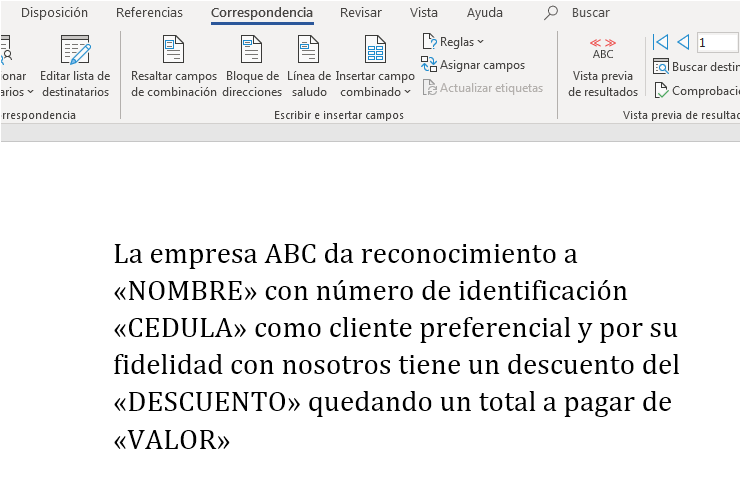 Disposición Referencias Correspondencia Revisar Vista Ayuda Buscar

ionar arios

Editar lista de destinatarios

rrespondencia

Resaltar campos de combinación

Bloque de direcciones

Línea de saludo

Insertar campo combinado

Reglas

Asignar campos

Actualizar etiquetas

Escribir e insertar campos

ABC

Vista previa de resultados

1

Buscar destin

Comprobaci

Vista previa de resultad

La empresa ABC da reconocimiento a «NOMBRE» con número de identificación «CEDULA» como cliente preferencial y por su fidelidad con nosotros tiene un descuento del «DESCUENTO» quedando un total a pagar de «VALOR»